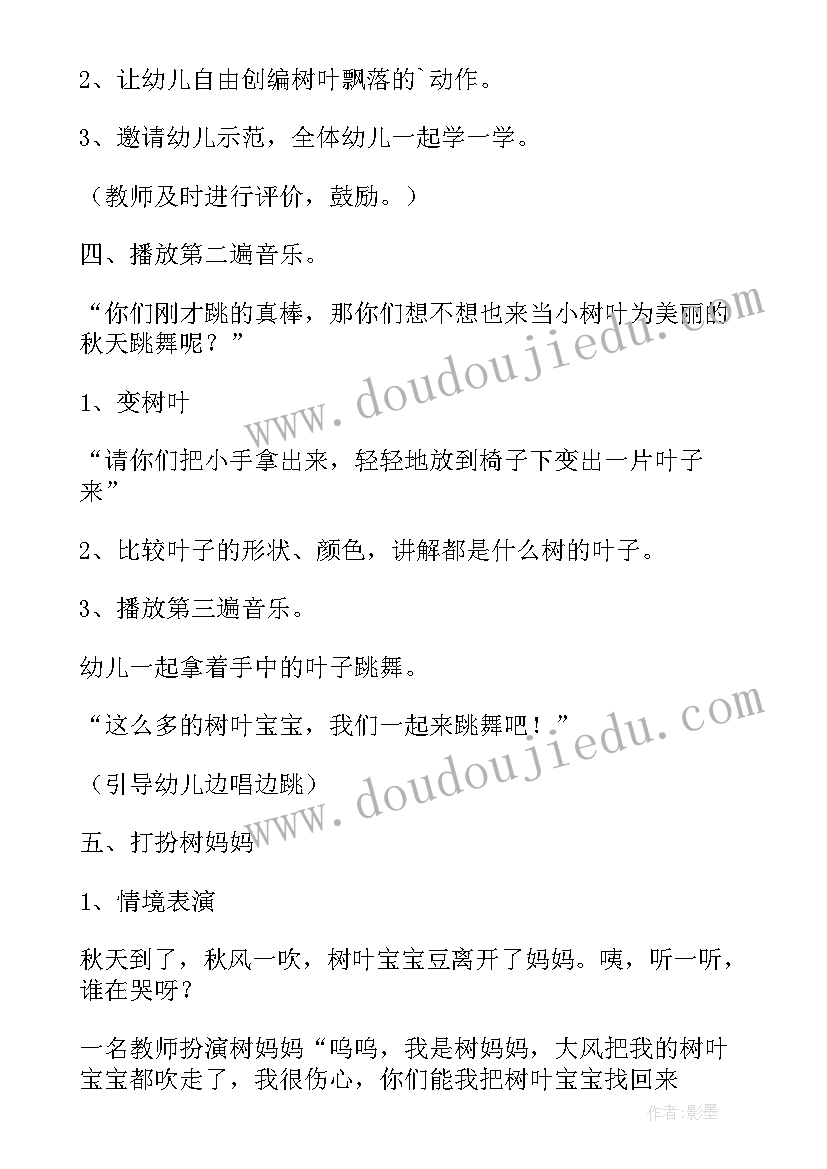 2、让幼儿自由创编树叶飘落的`动作。

3、邀请幼儿示范，全体幼儿一起学一学。

（教师及时进行评价，鼓励。）

四、播放第二遍音乐。

“你们刚才跳的真棒，那你们想不想也来当小树叶为美丽的秋天跳舞呢？”

1、变树叶

“请你们把小手拿出来，轻轻地放到椅子下变出一片叶子来”

2、比较叶子的形状、颜色，讲解都是什么树的叶子。

3、播放第三遍音乐。

幼儿一起拿着手中的叶子跳舞。

“这么多的树叶宝宝，我们一起来跳舞吧！”

（引导幼儿边唱边跳）

五、打扮树妈妈

1、情境表演

秋天到了，秋风一吹，树叶宝宝豆离开了妈妈。咦，听一听，谁在哭呀？

一名教师扮演树妈妈“呜呜，我是树妈妈，大风把我的树叶宝宝都吹走了，我很伤心，你们能我把树叶宝宝找回来

www.doudoujiedu.com

www.doudoujiedu.com

作者:影墨